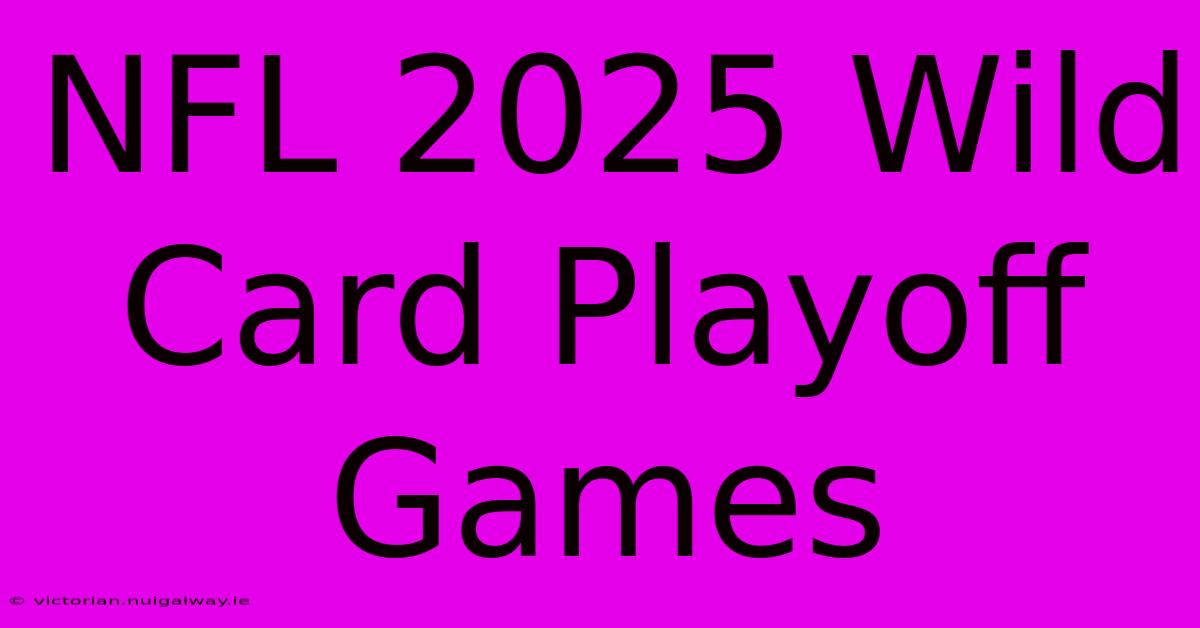 NFL 2025 Wild Card Playoff Games

© victorian.nuigalway.ie